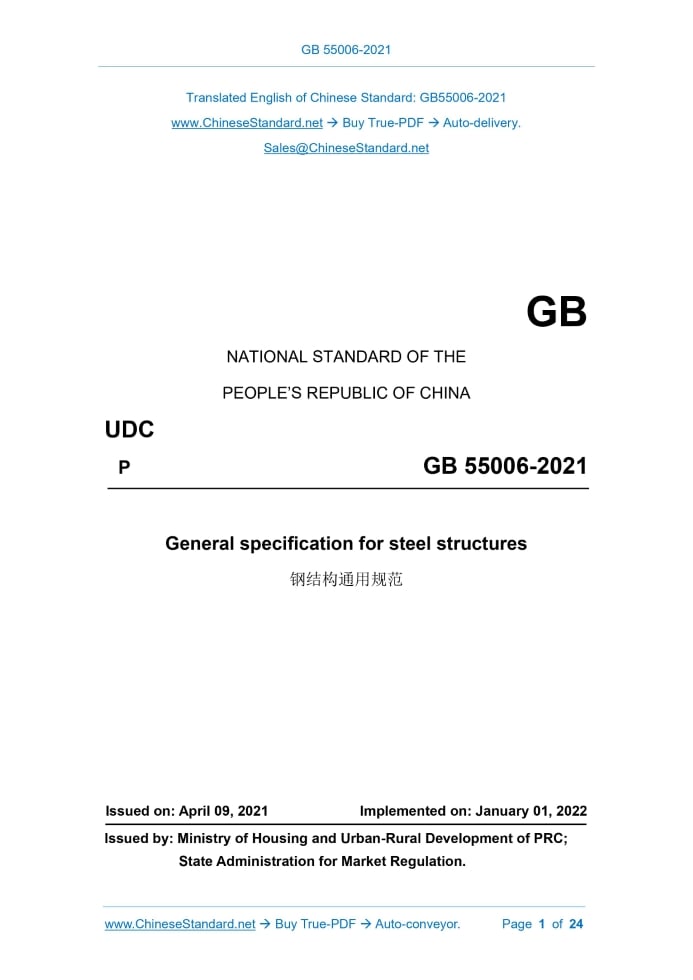 GB 55006-2021

Translated English of Chinese Standard: GB55006-2021

www.ChineseStandard.net → Buy True-PDF → Auto-delivery.

Sales@ChineseStandard.net

GB

NATIONAL STANDARD OF THE

PEOPLE'S REPUBLIC OF CHINA

UDC

P

GB 55006-2021

General specification for steel structures

钢结构通用规范

Issued on: April 09, 2021 Implemented on: January 01, 2022

Issued by: Ministry of Housing and Urban-Rural Development of PRC;
State Administration for Market Regulation.

www.ChineseStandard.net → Buy True-PDF → Auto-conveyor. Page 1 of 24